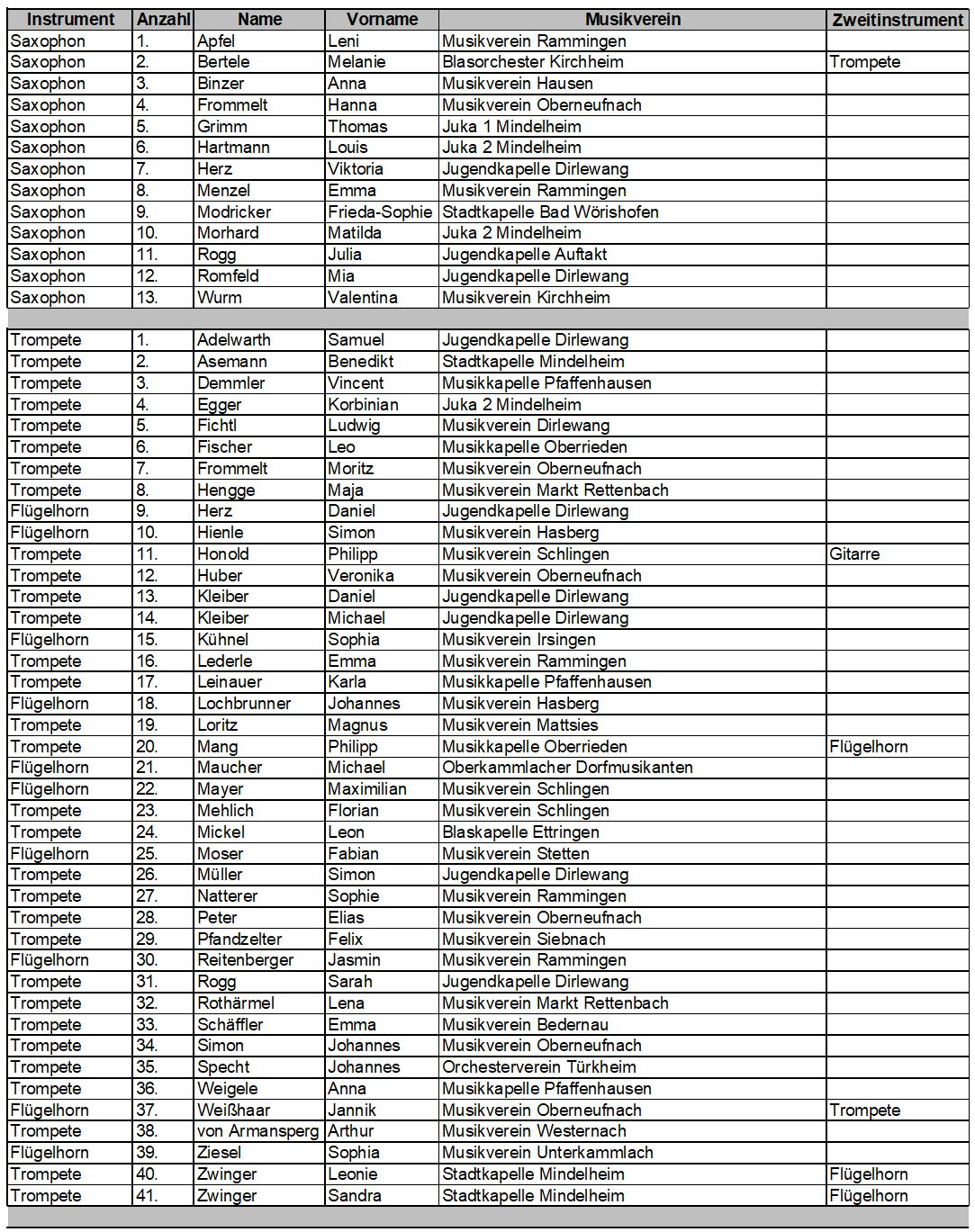 | Instrument | Anzahl | Name | Vorname | Musikverein | Zweitinstrument |
|---|---|---|---|---|---|
| Saxophon | 1. | Apfel | Leni | Musikverein Rammingen | |
| Saxophon | 2. | Bertele | Melanie | Blasorchester Kirchheim | Trompete |
| Saxophon | 3. | Binzer | Anna | Musikverein Hausen | |
| Saxophon | 4. | Frommelt | Hanna | Musikverein Oberneufnach | |
| Saxophon | 5. | Grimm | Thomas | Juka 1 Mindelheim | |
| Saxophon | 6. | Hartmann | Louis | Juka 2 Mindelheim | |
| Saxophon | 7. | Herz | Viktoria | Jugendkapelle Dirlewang | |
| Saxophon | 8. | Menzel | Emma | Musikverein Rammingen | |
| Saxophon | 9. | Modricker | Frieda-Sophie | Stadtkapelle Bad Wörishofen | |
| Saxophon | 10. | Morhard | Matilda | Juka 2 Mindelheim | |
| Saxophon | 11. | Rogg | Julia | Jugendkapelle Auftakt | |
| Saxophon | 12. | Romfeld | Mia | Jugendkapelle Dirlewang | |
| Saxophon | 13. | Wurm | Valentina | Musikverein Kirchheim | |
| | | | | | |
| Trompete | 1. | Adelwarth | Samuel | Jugendkapelle Dirlewang | |
| Trompete | 2. | Asemann | Benedikt | Stadtkapelle Mindelheim | |
| Trompete | 3. | Demmler | Vincent | Musikkapelle Pfaffenhausen | |
| Trompete | 4. | Egger | Korbinian | Juka 2 Mindelheim | |
| Trompete | 5. | Fichtl | Ludwig | Musikverein Dirlewang | |
| Trompete | 6. | Fischer | Leo | Musikkapelle Oberrieden | |
| Trompete | 7. | Frommelt | Moritz | Musikverein Oberneufnach | |
| Trompete | 8. | Hengge | Maja | Musikverein Markt Rettenbach | |
| Flügelhorn | 9. | Herz | Daniel | Jugendkapelle Dirlewang | |
| Flügelhorn | 10. | Hienle | Simon | Musikverein Hasberg | |
| Trompete | 11. | Honold | Philipp | Musikverein Schlingen | Gitarre |
| Trompete | 12. | Huber | Veronika | Musikverein Oberneufnach | |
| Trompete | 13. | Kleiber | Daniel | Jugendkapelle Dirlewang | |
| Trompete | 14. | Kleiber | Michael | Jugendkapelle Dirlewang | |
| Flügelhorn | 15. | Kühnel | Sophia | Musikverein Irsingen | |
| Trompete | 16. | Lederle | Emma | Musikverein Rammingen | |
| Trompete | 17. | Leinauer | Karla | Musikkapelle Pfaffenhausen | |
| Flügelhorn | 18. | Lochbrunner | Johannes | Musikverein Hasberg | |
| Trompete | 19. | Loritz | Magnus | Musikverein Mattsies | |
| Trompete | 20. | Mang | Philipp | Musikkapelle Oberrieden | Flügelhorn |
| Flügelhorn | 21. | Maucher | Michael | Oberkammlacher Dorfmusikanten | |
| Flügelhorn | 22. | Mayer | Maximilian | Musikverein Schlingen | |
| Trompete | 23. | Mehlich | Florian | Musikverein Schlingen | |
| Trompete | 24. | Mickel | Leon | Blaskapelle Ettringen | |
| Flügelhorn | 25. | Moser | Fabian | Musikverein Stetten | |
| Trompete | 26. | Müller | Simon | Jugendkapelle Dirlewang | |
| Trompete | 27. | Natterer | Sophie | Musikverein Rammingen | |
| Trompete | 28. | Peter | Elias | Musikverein Oberneufnach | |
| Trompete | 29. | Pfandzelter | Felix | Musikverein Siebnach | |
| Flügelhorn | 30. | Reitenberger | Jasmin | Musikverein Rammingen | |
| Trompete | 31. | Rogg | Sarah | Jugendkapelle Dirlewang | |
| Trompete | 32. | Rothärmel | Lena | Musikverein Markt Rettenbach | |
| Trompete | 33. | Schäffler | Emma | Musikverein Bedernau | |
| Trompete | 34. | Simon | Johannes | Musikverein Oberneufnach | |
| Trompete | 35. | Specht | Johannes | Orchesterverein Türkheim | |
| Trompete | 36. | Weigele | Anna | Musikkapelle Pfaffenhausen | |
| Flügelhorn | 37. | Weißhaar | Jannik | Musikverein Oberneufnach | Trompete |
| Trompete | 38. | von Armansperg | Arthur | Musikverein Westernach | |
| Flügelhorn | 39. | Ziesel | Sophia | Musikverein Unterkammlach | |
| Trompete | 40. | Zwinger | Leonie | Stadtkapelle Mindelheim | Flügelhorn |
| Trompete | 41. | Zwinger | Sandra | Stadtkapelle Mindelheim | Flügelhorn |